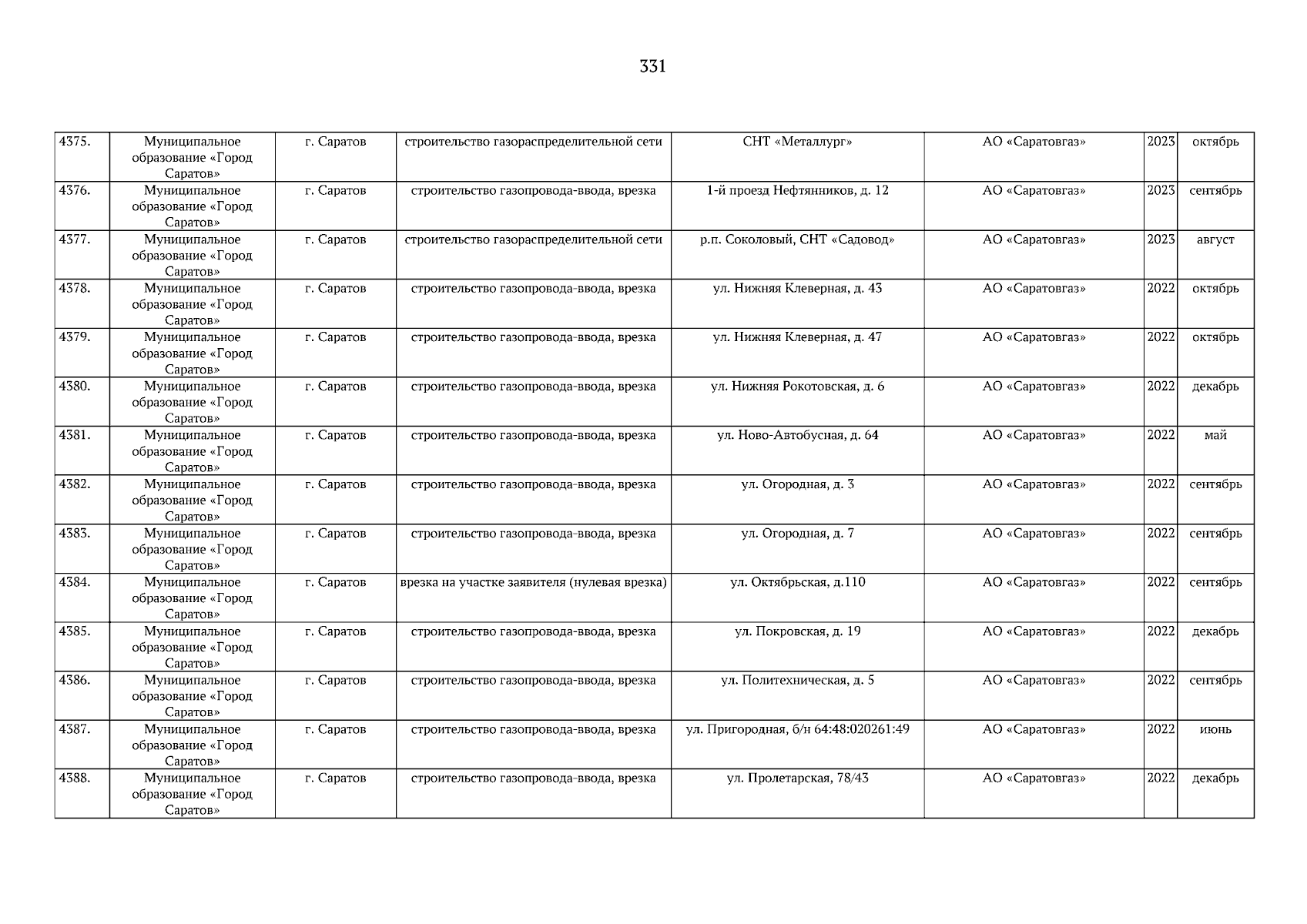 331

| | | | | | | | |
|---|---|---|---|---|---|---|---|
| 4375. | Муниципальное образование «Город Саратов» | г. Саратов | строительство газораспределительной сети | СНТ «Металлург» | АО «Саратовгаз» | 2023 | октябрь |
| 4376. | Муниципальное образование «Город Саратов» | г. Саратов | строительство газопровода-ввода, врезка | 1-й проезд Нефтянников, д. 12 | АО «Саратовгаз» | 2023 | сентябрь |
| 4377. | Муниципальное образование «Город Саратов» | г. Саратов | строительство газораспределительной сети | р.п. Соколовый, СНТ «Садовод» | АО «Саратовгаз» | 2023 | август |
| 4378. | Муниципальное образование «Город Саратов» | г. Саратов | строительство газопровода-ввода, врезка | ул. Нижняя Клеверная, д. 43 | АО «Саратовгаз» | 2022 | октябрь |
| 4379. | Муниципальное образование «Город Саратов» | г. Саратов | строительство газопровода-ввода, врезка | ул. Нижняя Клеверная, д. 47 | АО «Саратовгаз» | 2022 | октябрь |
| 4380. | Муниципальное образование «Город Саратов» | г. Саратов | строительство газопровода-ввода, врезка | ул. Нижняя Рокотовская, д. 6 | АО «Саратовгаз» | 2022 | декабрь |
| 4381. | Муниципальное образование «Город Саратов» | г. Саратов | строительство газопровода-ввода, врезка | ул. Ново-Автобусная, д. 64 | АО «Саратовгаз» | 2022 | май |
| 4382. | Муниципальное образование «Город Саратов» | г. Саратов | строительство газопровода-ввода, врезка | ул. Огородная, д. 3 | АО «Саратовгаз» | 2022 | сентябрь |
| 4383. | Муниципальное образование «Город Саратов» | г. Саратов | строительство газопровода-ввода, врезка | ул. Огородная, д. 7 | АО «Саратовгаз» | 2022 | сентябрь |
| 4384. | Муниципальное образование «Город Саратов» | г. Саратов | врезка на участке заявителя (нулевая врезка) | ул. Октябрьская, д.110 | АО «Саратовгаз» | 2022 | сентябрь |
| 4385. | Муниципальное образование «Город Саратов» | г. Саратов | строительство газопровода-ввода, врезка | ул. Покровская, д. 19 | АО «Саратовгаз» | 2022 | декабрь |
| 4386. | Муниципальное образование «Город Саратов» | г. Саратов | строительство газопровода-ввода, врезка | ул. Политехническая, д. 5 | АО «Саратовгаз» | 2022 | сентябрь |
| 4387. | Муниципальное образование «Город Саратов» | г. Саратов | строительство газопровода-ввода, врезка | ул. Пригородная, б/н 64:48:020261:49 | АО «Саратовгаз» | 2022 | июнь |
| 4388. | Муниципальное образование «Город Саратов» | г. Саратов | строительство газопровода-ввода, врезка | ул. Пролетарская, 78/43 | АО «Саратовгаз» | 2022 | декабрь |